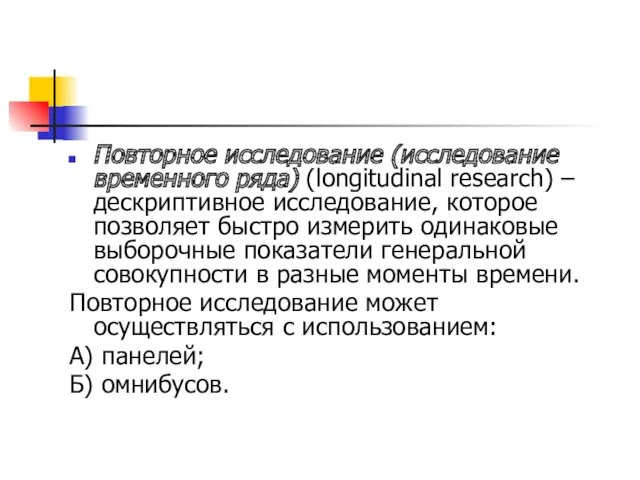 Повторное исследование (исследование временного ряда) (longitudinal research) – дескриптивное исследование, которое позволяет быстро измерить одинаковые выборочные показатели генеральной совокупности в разные моменты времени.

Повторное исследование может осуществляться с использованием:

А) панелей;

Б) омнибусов.